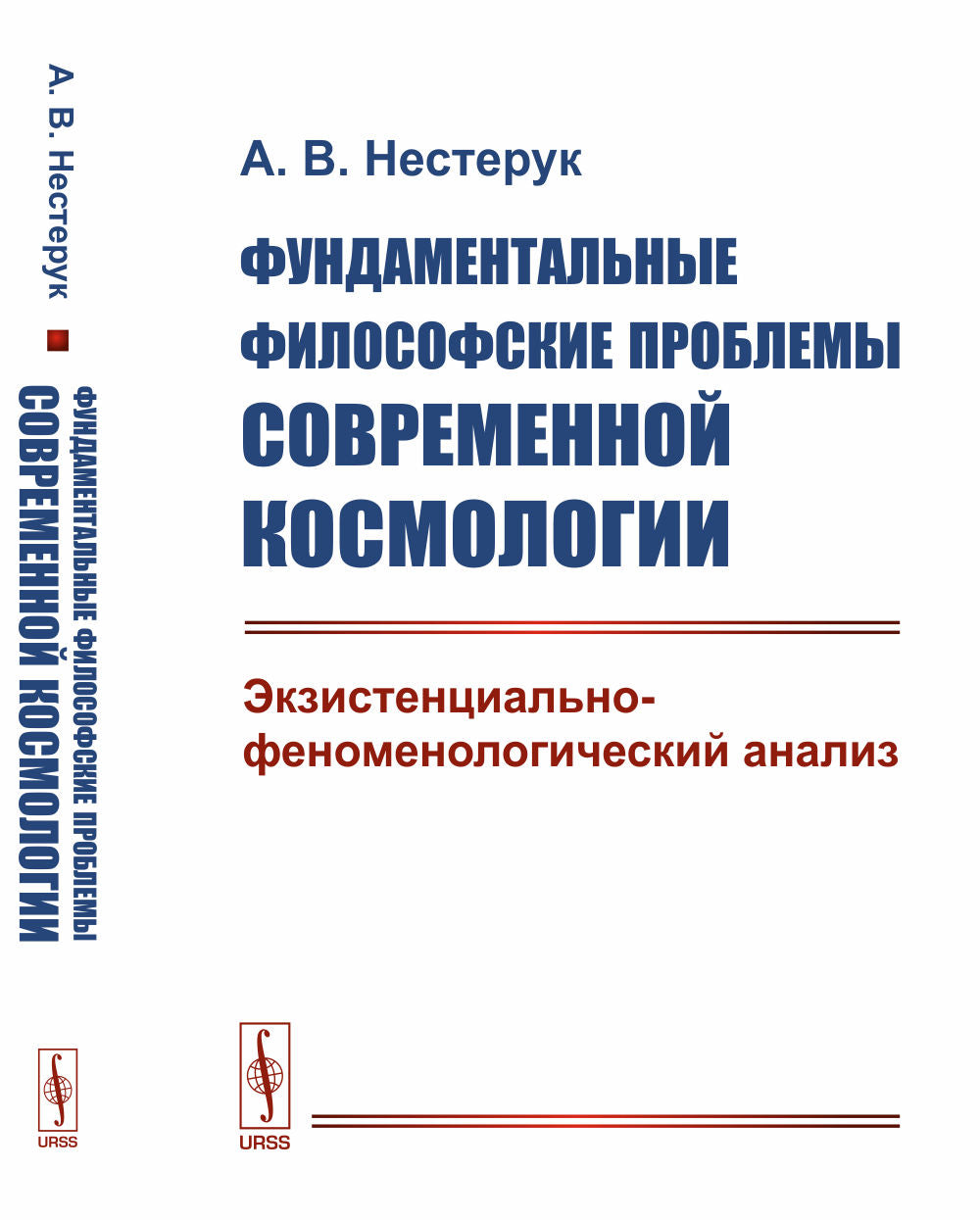 А. В. Нестерук ФУНДАМЕНТАЛЬНЫЕ ФИЛОСОФСКИЕ ПРОБЛЕМЫ СОВРЕМЕННОЙ КОСМОЛОГИИ

URSS

А. В. Нестерук

ФУНДАМЕНТАЛЬНЫЕ ФИЛОСОФСКИЕ ПРОБЛЕМЫ СОВРЕМЕННОЙ КОСМОЛОГИИ

Экзистенциально-феноменологический анализ

URSS